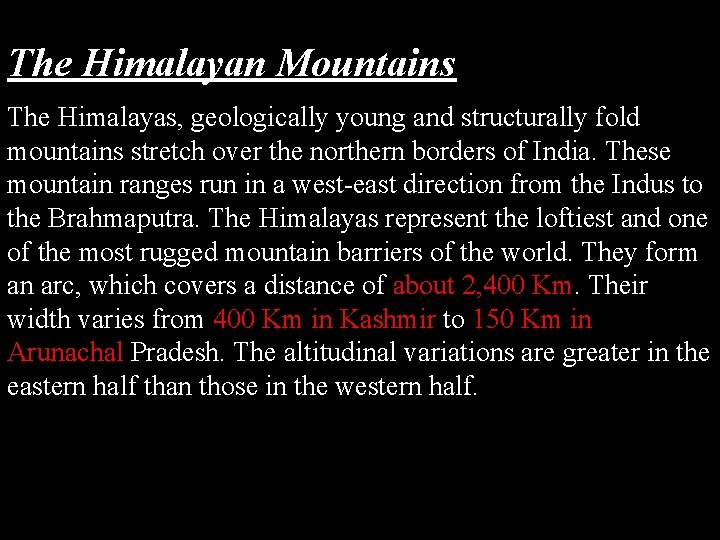 The Himalayan Mountains

The Himalayas, geologically young and structurally fold mountains stretch over the northern borders of India. These mountain ranges run in a west-east direction from the Indus to the Brahmaputra. The Himalayas represent the loftiest and one of the most rugged mountain barriers of the world. They form an arc, which covers a distance of about 2,400 Km. Their width varies from 400 Km in Kashmir to 150 Km in Arunachal Pradesh. The altitudinal variations are greater in the eastern half than those in the western half.